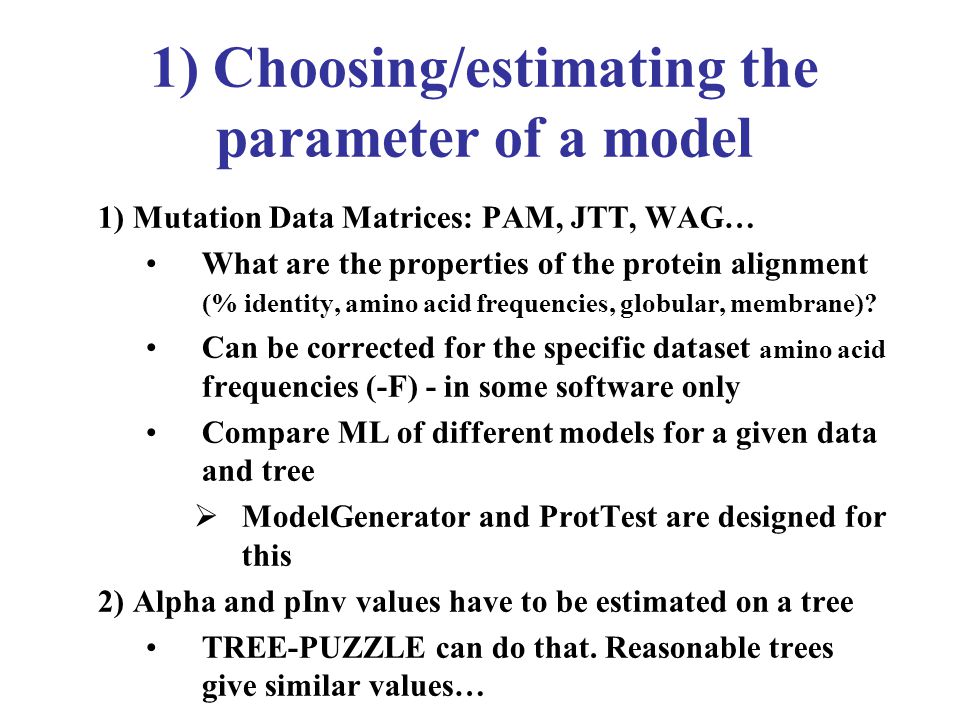 1) Choosing/estimating the parameter of a model

1) Mutation Data Matrices: PAM, JTT, WAG…

• What are the properties of the protein alignment (% identity, amino acid frequencies, globular, membrane)?

• Can be corrected for the specific dataset amino acid frequencies (-F) - in some software only

• Compare ML of different models for a given data and tree

➢ ModelGenerator and ProtTest are designed for this

2) Alpha and pInv values have to be estimated on a tree

• TREE-PUZZLE can do that. Reasonable trees give similar values…